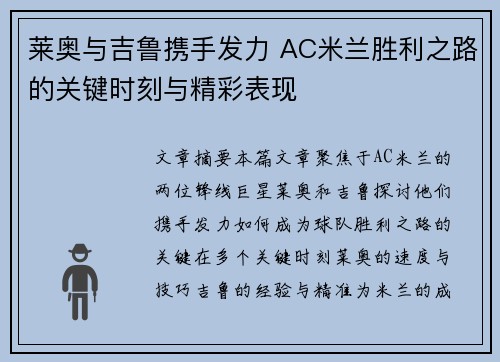 莱奥与吉鲁携手发力 AC米兰胜利之路的关键时刻与精彩表现

文章摘要本篇文章聚焦于AC米兰的两位锋线巨星莱奥和吉鲁探讨他们携手发力如何成为球队胜利之路的关键在多个关键时刻莱奥的速度与技巧吉鲁的经验与精准为米兰的成